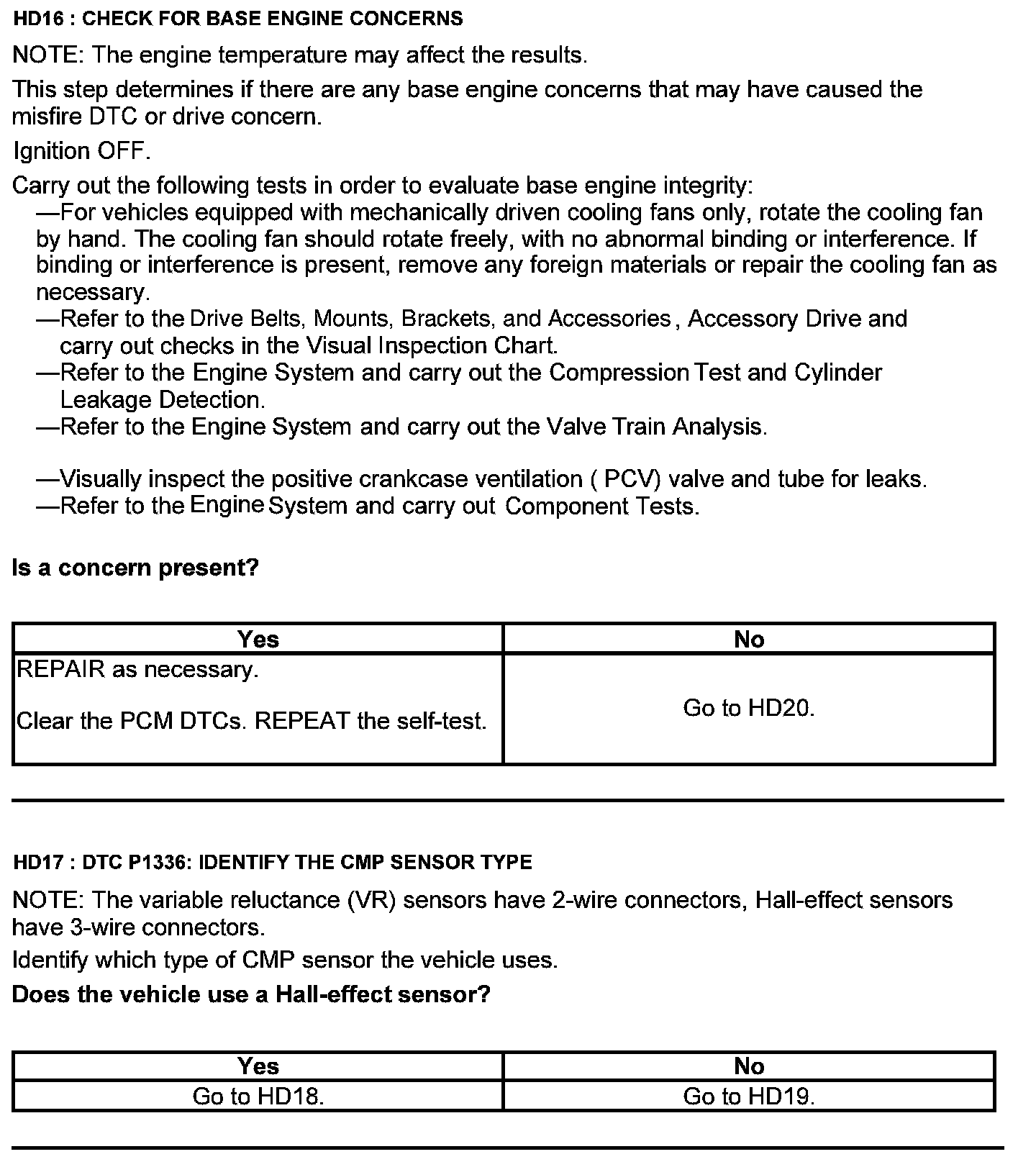 HD16 : CHECK FOR BASE ENGINE CONCERNS

NOTE: The engine temperature may affect the results.

This step determines if there are any base engine concerns that may have caused the misfire DTC or drive concern.

Ignition OFF.

Carry out the following tests in order to evaluate base engine integrity:
—For vehicles equipped with mechanically driven cooling fans only, rotate the cooling fan by hand. The cooling fan should rotate freely, with no abnormal binding or interference. If binding or interference is present, remove any foreign materials or repair the cooling fan as necessary.
—Refer to the Drive Belts, Mounts, Brackets, and Accessories, Accessory Drive and carry out checks in the Visual Inspection Chart.
—Refer to the Engine System and carry out the Compression Test and Cylinder Leakage Detection.
—Refer to the Engine System and carry out the Valve Train Analysis.

—Visually inspect the positive crankcase ventilation ( PCV) valve and tube for leaks.
—Refer to the Engine System and carry out Component Tests.

Is a concern present?

| Yes | No |
|---|---|
| REPAIR as necessary. Clear the PCM DTCs. REPEAT the self-test. | Go to HD20. |

HD17 : DTC P1336: IDENTIFY THE CMP SENSOR TYPE

NOTE: The variable reluctance (VR) sensors have 2-wire connectors, Hall-effect sensors have 3-wire connectors.

Identify which type of CMP sensor the vehicle uses.

Does the vehicle use a Hall-effect sensor?

| Yes | No |
|---|---|
| Go to HD18. | Go to HD19. |